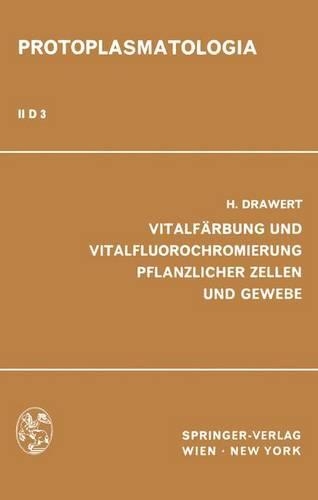 PROTOPLASMATOLOGIA

II D 3

H. DRAWERT

VITALFÄRBUNG UND VITALFLUOROCHROMIERUNG PFLANZLICHER ZELLEN UND GEWEBE

SPRINGER-VERLAG
WIEN · NEW YORK